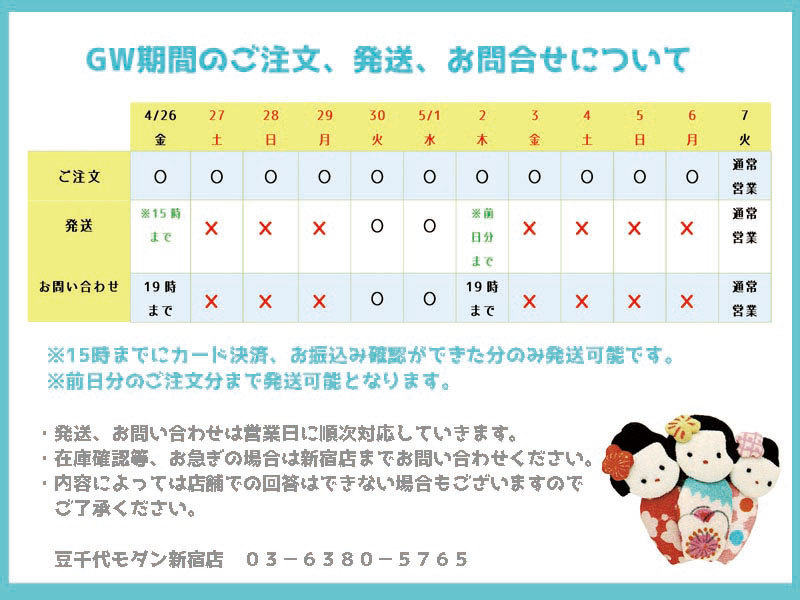 GW期間のご注文、発送、お問合せについて

| | 4/26 金 | 27 土 | 28 日 | 29 月 | 30 火 | 5/1 水 | 2 木 | 3 金 | 4 土 | 5 日 | 6 月 | 7 火 |
|---|---|---|---|---|---|---|---|---|---|---|---|---|
| ご注文 | ○ | ○ | ○ | ○ | ○ | ○ | ○ | ○ | ○ | ○ | ○ | 通常営業 |
| 発送 | ※15時まで | × | × | × | ○ | ○ | ※前日分まで | × | × | × | × | 通常営業 |
| お問い合わせ | 19時まで | × | × | × | ○ | ○ | 19時まで | × | × | × | × | 通常営業 |

※15時までにカード決済、お振込み確認ができた分のみ発送可能です。
※前日分のご注文分まで発送可能となります。

・発送、お問い合わせは営業日に順次対応していきます。
・在庫確認等、お急ぎの場合は新宿店までお問い合わせください。
・内容によっては店舗での回答はできない場合もございますのでご了承ください。

豆千代モダン新宿店　03－6380－5765